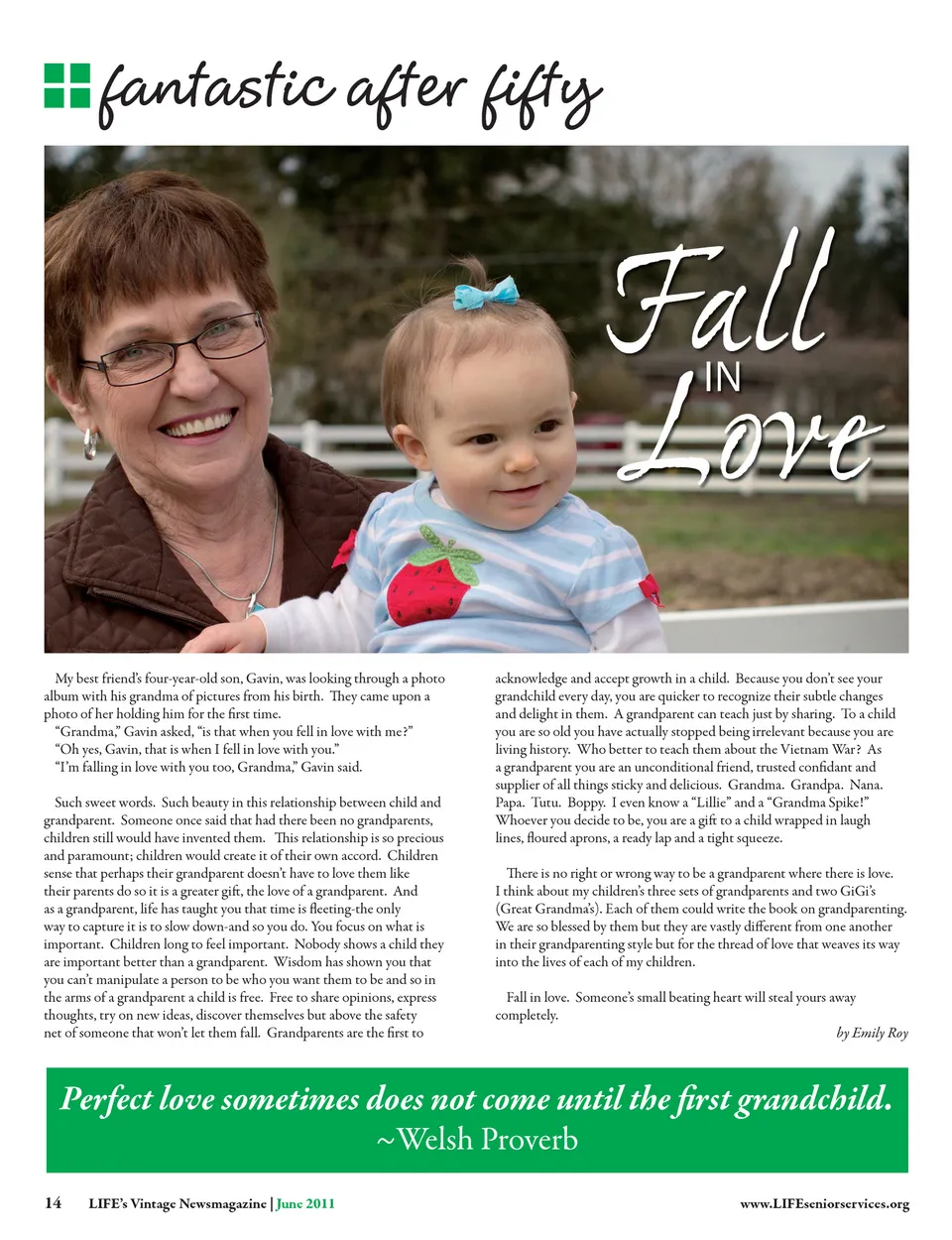 fantastic after fifty

Fall IN Love

My best friend's four-year-old son, Gavin, was looking through a photo album with his grandma of pictures from his birth. They came upon a photo of her holding him for the first time.
"Grandma," Gavin asked, "is that when you fell in love with me?"
"Oh yes, Gavin, that is when I fell in love with you."
"I'm falling in love with you too, Grandma," Gavin said.

Such sweet words. Such beauty in this relationship between child and grandparent. Someone once said that had there been no grandparents, children still would have invented them. This relationship is so precious and paramount; children would create it of their own accord. Children sense that perhaps their grandparent doesn't have to love them like their parents do so it is a greater gift, the love of a grandparent. And as a grandparent, life has taught you that time is fleeting-the only way to capture it is to slow down-and so you do. You focus on what is important. Children long to feel important. Nobody shows a child they are important better than a grandparent. Wisdom has shown you that you can't manipulate a person to be who you want them to be and so in the arms of a grandparent a child is free. Free to share opinions, express thoughts, try on new ideas, discover themselves but above the safety net of someone that won't let them fall. Grandparents are the first to acknowledge and accept growth in a child. Because you don't see your grandchild every day, you are quicker to recognize their subtle changes and delight in them. A grandparent can teach just by sharing. To a child you are so old you have actually stopped being irrelevant because you are living history. Who better to teach them about the Vietnam War? As a grandparent you are an unconditional friend, trusted confidant and supplier of all things sticky and delicious. Grandma. Grandpa. Nana. Papa. Tutu. Boppy. I even know a "Lillie" and a "Grandma Spike!" Whoever you decide to be, you are a gift to a child wrapped in laugh lines, floured aprons, a ready lap and a tight squeeze.

There is no right or wrong way to be a grandparent where there is love. I think about my children's three sets of grandparents and two GiGi's (Great Grandma's). Each of them could write the book on grandparenting. We are so blessed by them but they are vastly different from one another in their grandparenting style but for the thread of love that weaves its way into the lives of each of my children.

Fall in love. Someone's small beating heart will steal yours away completely.

by Emily Roy

Perfect love sometimes does not come until the first grandchild.
~Welsh Proverb

14 LIFE's Vintage Newsmagazine | June 2011 www.LIFEseniorservices.org